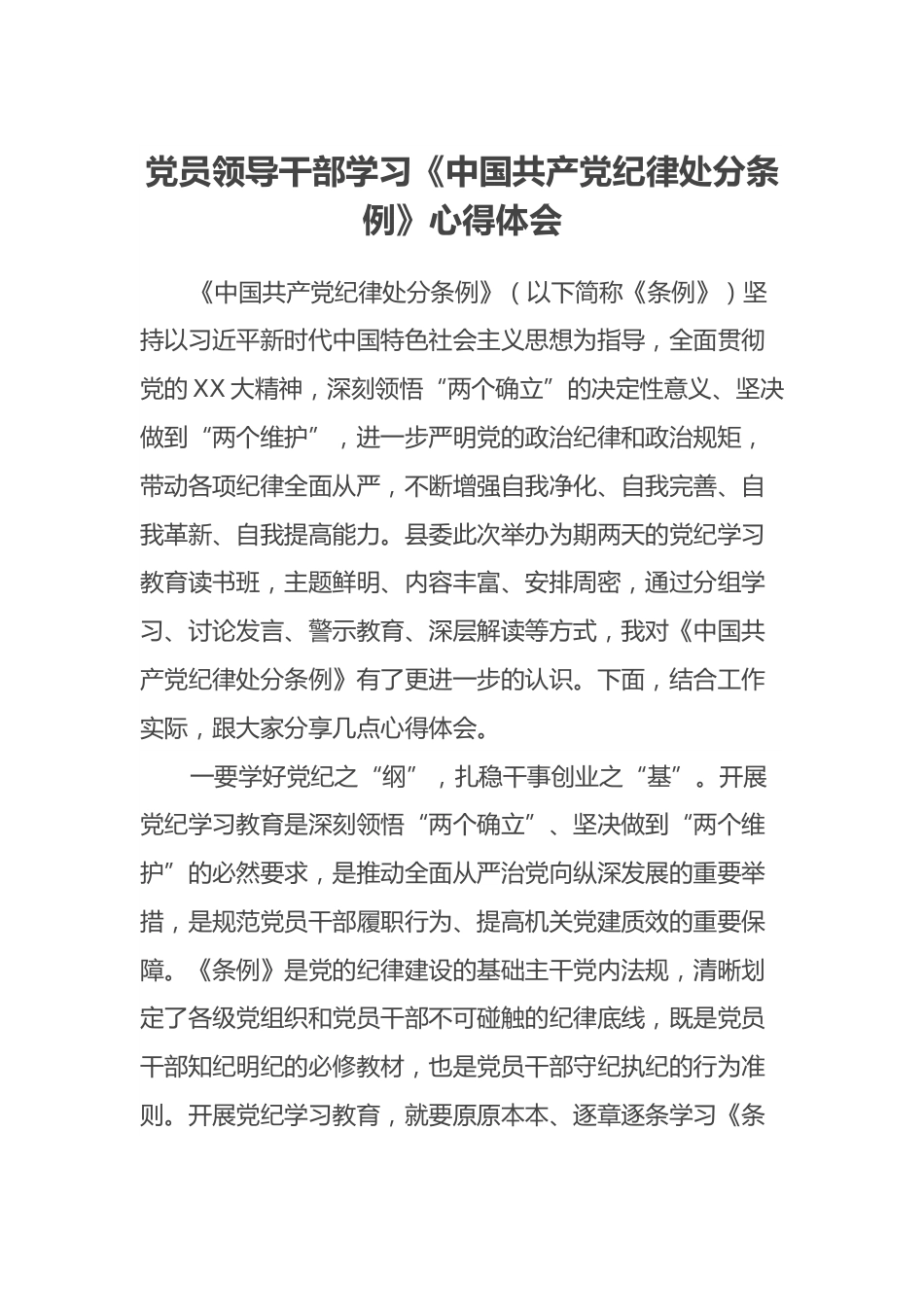 党员领导干部学习《中国共产党纪律处分条例》心得体会

《中国共产党纪律处分条例》（以下简称《条例》）坚持以习近平新时代中国特色社会主义思想为指导，全面贯彻党的XX大精神，深刻领悟“两个确立”的决定性意义、坚决做到“两个维护”，进一步严明党的政治纪律和政治规矩，带动各项纪律全面从严，不断增强自我净化、自我完善、自我革新、自我提高能力。县委此次举办为期两天的党纪学习教育读书班，主题鲜明、内容丰富、安排周密，通过分组学习、讨论发言、警示教育、深层解读等方式，我对《中国共产党纪律处分条例》有了更进一步的认识。下面，结合工作实际，跟大家分享几点心得体会。

一要学好党纪之“纲”，扎稳干事创业之“基”。开展党纪学习教育是深刻领悟“两个确立”、坚决做到“两个维护”的必然要求，是推动全面从严治党向纵深发展的重要举措，是规范党员干部履职行为、提高机关党建质效的重要保障。《条例》是党的纪律建设的基础主干党内法规，清晰划定了各级党组织和党员干部不可碰触的纪律底线，既是党员干部知纪明纪的必修教材，也是党员干部守纪执纪的行为准则。开展党纪学习教育，就要原原本本、逐章逐条学习《条